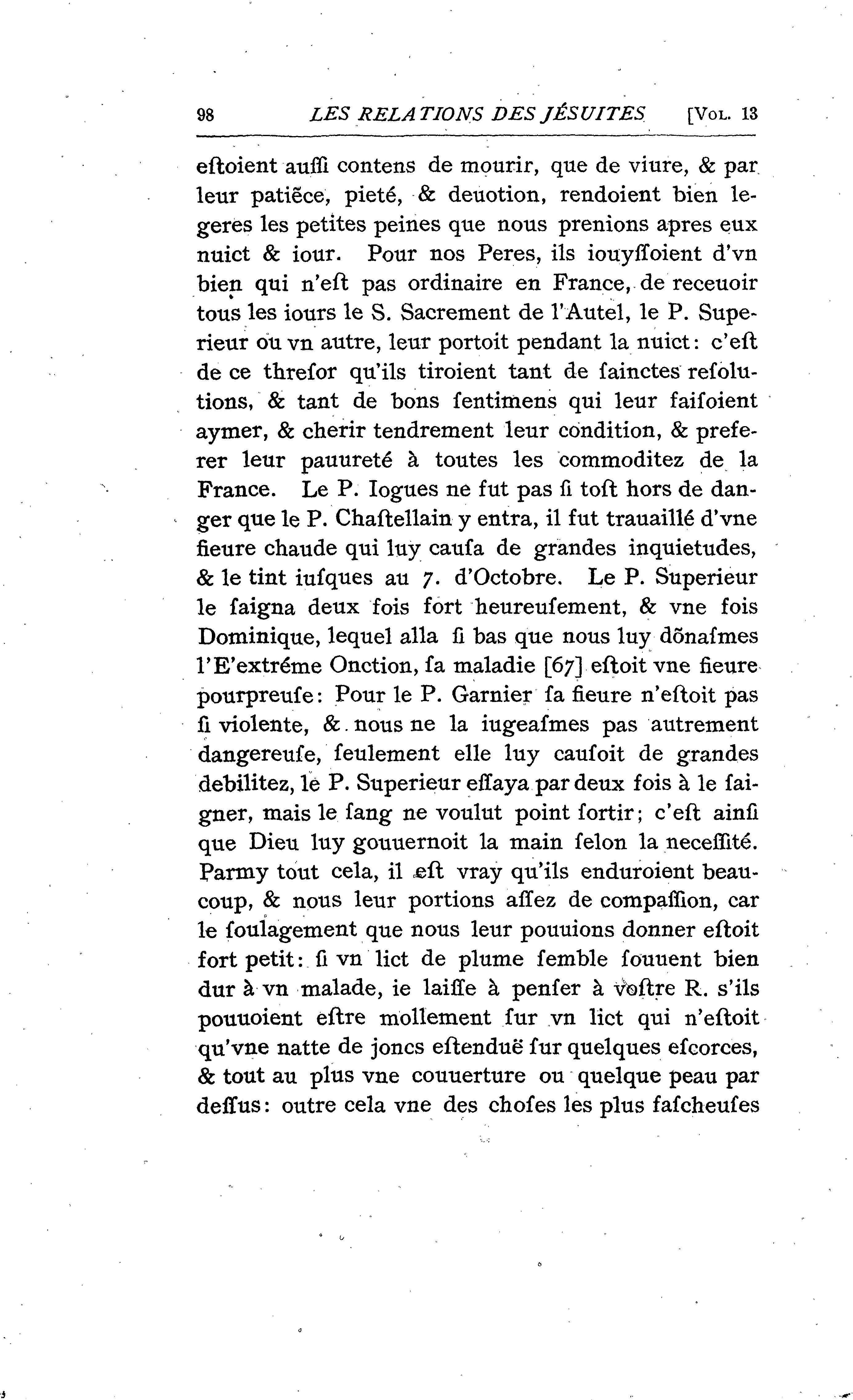 98 LES RELATIONS DES JÉSUITES [Vol. 13

eſtoient auſſi contens de mourir, que de viure, & par leur patiẽce, pieté, & deuotion, rendoient bien legeres les petites peines que nous prenions apres eux nuict & iour. Pour nos Peres, ils iouyſſoient d'vn bien qui n'eſt pas ordinaire en France, de receuoir tous les iours le S. Sacrement de l'Autel, le P. Superieur ou vn autre, leur portoit pendant la nuict: c'eſt de ce threſor qu'ils tiroient tant de ſainctes reſolutions, & tant de bons ſentimens qui leur faiſoient aymer, & cherir tendrement leur condition, & preferer leur pauureté à toutes les commoditez de la France. Le P. Iogues ne fut pas ſi toſt hors de danger que le P. Chaſtellain y entra, il fut trauaillé d'vne fieure chaude qui luy cauſa de grandes inquietudes, & le tint iuſques au 7. d'Octobre. Le P. Superieur le ſaigna deux fois fort heureuſement, & vne fois Dominique, lequel alla ſi bas que nous luy dõnaſmes l'E'extréme Onction, ſa maladie [67] eſtoit vne fieure pourpreuſe: Pour le P. Garnier ſa fieure n'eſtoit pas ſi violente, & nous ne la iugeaſmes pas autrement dangereuſe, ſeulement elle luy cauſoit de grandes debilitez, le P. Superieur eſſaya par deux fois à le ſaigner, mais le ſang ne voulut point ſortir; c'eſt ainſi que Dieu luy gouuernoit la main ſelon la neceſſité. Parmy tout cela, il eſt vray qu'ils enduroient beaucoup, & nous leur portions aſſez de compaſſion, car le ſoulagement que nous leur pouuions donner eſtoit fort petit: ſi vn lict de plume ſemble ſouuent bien dur à vn malade, ie laiſſe à penſer à voſtre R. s'ils pouuoient eſtre mollement ſur vn lict qui n'eſtoit qu'vne natte de joncs eſtenduë ſur quelques eſcorces, & tout au plus vne couuerture ou quelque peau par deſſus: outre cela vne des choſes les plus faſcheuſes